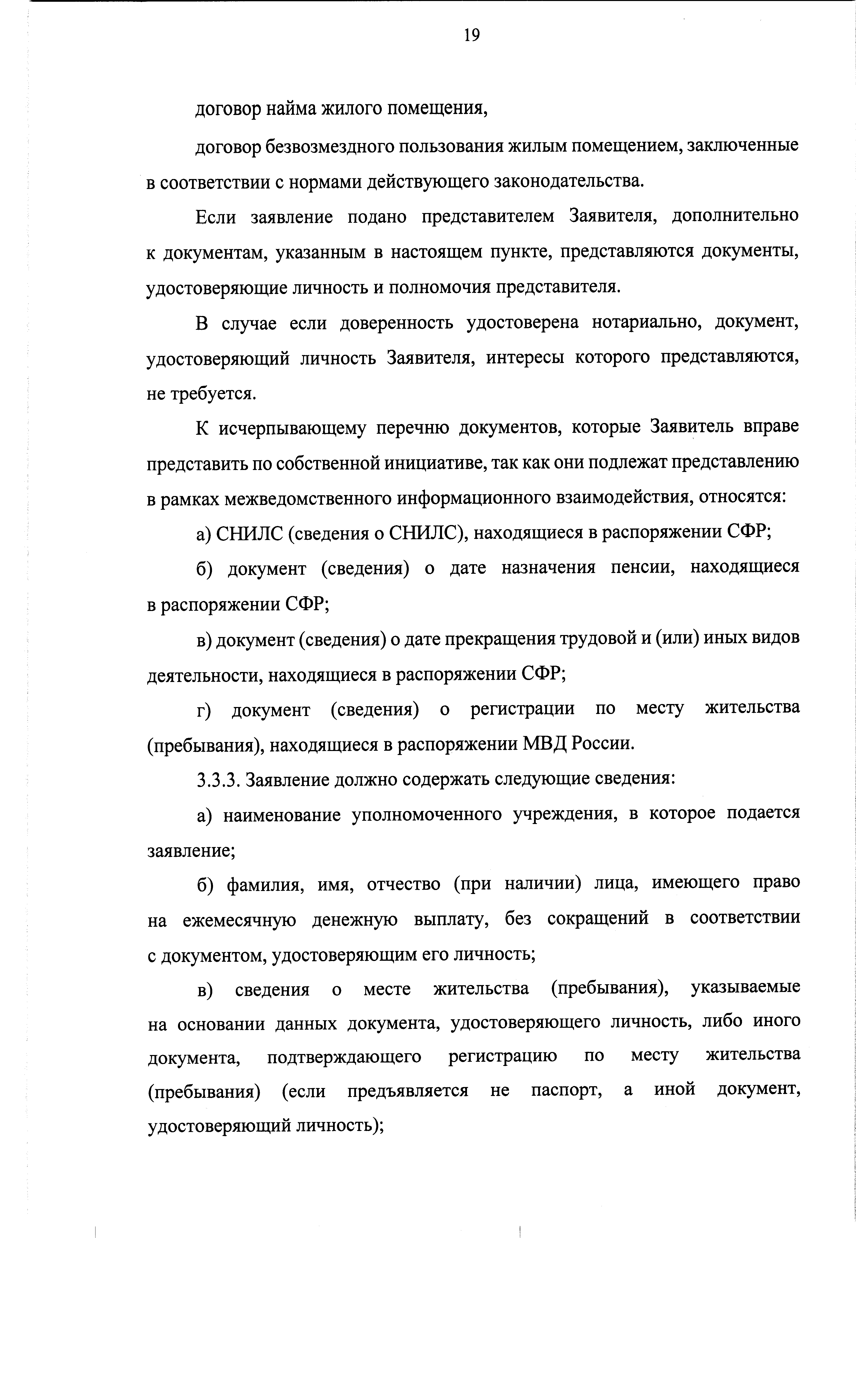 19

договор найма жилого помещения,

договор безвозмездного пользования жилым помещением, заключенные в соответствии с нормами действующего законодательства.

Если заявление подано представителем Заявителя, дополнительно к документам, указанным в настоящем пункте, представляются документы, удостоверяющие личность и полномочия представителя.

В случае если доверенность удостоверена нотариально, документ, удостоверяющий личность Заявителя, интересы которого представляются, не требуется.

К исчерпывающему перечню документов, которые Заявитель вправе представить по собственной инициативе, так как они подлежат представлению в рамках межведомственного информационного взаимодействия, относятся:

а) СНИЛС (сведения о СНИЛС), находящиеся в распоряжении СФР;

б) документ (сведения) о дате назначения пенсии, находящиеся в распоряжении СФР;

в) документ (сведения) о дате прекращения трудовой и (или) иных видов деятельности, находящиеся в распоряжении СФР;

г) документ (сведения) о регистрации по месту жительства (пребывания), находящиеся в распоряжении МВД России.

3.3.3. Заявление должно содержать следующие сведения:

а) наименование уполномоченного учреждения, в которое подается заявление;

б) фамилия, имя, отчество (при наличии) лица, имеющего право на ежемесячную денежную выплату, без сокращений в соответствии с документом, удостоверяющим его личность;

в) сведения о месте жительства (пребывания), указываемые на основании данных документа, удостоверяющего личность, либо иного документа, подтверждающего регистрацию по месту жительства (пребывания) (если предъявляется не паспорт, а иной документ, удостоверяющий личность);